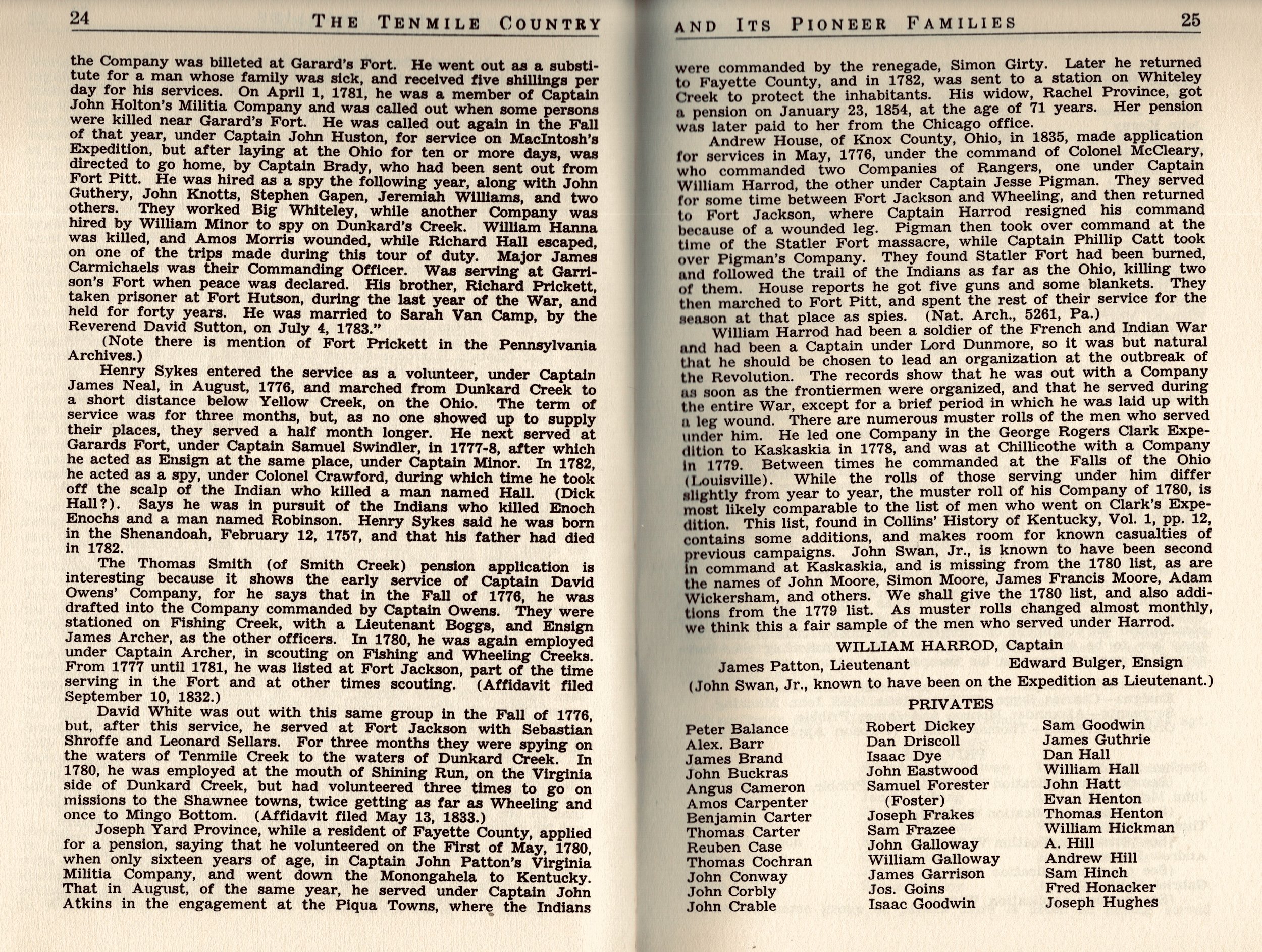 24 THE TENMILE COUNTRY

the Company was billeted at Garard's Fort. He went out as a substitute for a man whose family was sick, and received five shillings per day for his services. On April 1, 1781, he was a member of Captain John Holton's Militia Company and was called out when some persons were killed near Garard's Fort. He was called out again in the Fall of that year, under Captain John Huston, for service on MacIntosh's Expedition, but after laying at the Ohio for ten or more days, was directed to go home, by Captain Brady, who had been sent out from Fort Pitt. He was hired as a spy the following year, along with John Guthery, John Knotts, Stephen Gapen, Jeremiah Williams, and two others. They worked Big Whiteley, while another Company was hired by William Minor to spy on Dunkard's Creek. William Hanna was killed, and Amos Morris wounded, while Richard Hall escaped, on one of the trips made during this tour of duty. Major James Carmichaels was their Commanding Officer. Was serving at Garrison's Fort when peace was declared. His brother, Richard Prickett, taken prisoner at Fort Hutson, during the last year of the War, and held for forty years. He was married to Sarah Van Camp, by the Reverend David Sutton, on July 4, 1783."

(Note there is mention of Fort Prickett in the Pennsylvania Archives.)

Henry Sykes entered the service as a volunteer, under Captain James Neal, in August, 1776, and marched from Dunkard Creek to a short distance below Yellow Creek, on the Ohio. The term of service was for three months, but, as no one showed up to supply their places, they served a half month longer. He next served at Garards Fort, under Captain Samuel Swindler, in 1777-8, after which he acted as Ensign at the same place, under Captain Minor. In 1782, he acted as a spy, under Colonel Crawford, during which time he took off the scalp of the Indian who killed a man named Hall. (Dick Hall?). Says he was in pursuit of the Indians who killed Enoch Enochs and a man named Robinson. Henry Sykes said he was born in the Shenandoah, February 12, 1757, and that his father had died in 1782.

The Thomas Smith (of Smith Creek) pension application is interesting because it shows the early service of Captain David Owens' Company, for he says that in the Fall of 1776, he was drafted into the Company commanded by Captain Owens. They were stationed on Fishing Creek, with a Lieutenant Boggs, and Ensign James Archer, as the other officers. In 1780, he was again employed under Captain Archer, in scouting on Fishing and Wheeling Creeks. From 1777 until 1781, he was listed at Fort Jackson, part of the time serving in the Fort and at other times scouting. (Affidavit filed September 10, 1832.)

David White was out with this same group in the Fall of 1776, but, after this service, he served at Fort Jackson with Sebastian Shroffe and Leonard Sellars. For three months they were spying on the waters of Tenmile Creek to the waters of Dunkard Creek. In 1780, he was employed at the mouth of Shining Run, on the Virginia side of Dunkard Creek, but had volunteered three times to go on missions to the Shawnee towns, twice getting as far as Wheeling and once to Mingo Bottom. (Affidavit filed May 13, 1833.)

Joseph Yard Province, while a resident of Fayette County, applied for a pension, saying that he volunteered on the First of May, 1780, when only sixteen years of age, in Captain John Patton's Virginia Militia Company, and went down the Monongahela to Kentucky. That in August, of the same year, he served under Captain John Atkins in the engagement at the Piqua Towns, where the Indians

AND ITS PIONEER FAMILIES 25

were commanded by the renegade, Simon Girty. Later he returned to Fayette County, and in 1782, was sent to a station on Whiteley Creek to protect the inhabitants. His widow, Rachel Province, got a pension on January 23, 1854, at the age of 71 years. Her pension was later paid to her from the Chicago office.

Andrew House, of Knox County, Ohio, in 1835, made application for services in May, 1776, under the command of Colonel McCleary, who commanded two Companies of Rangers, one under Captain William Harrod, the other under Captain Jesse Pigman. They served for some time between Fort Jackson and Wheeling, and then returned to Fort Jackson, where Captain Harrod resigned his command because of a wounded leg. Pigman then took over command at the time of the Statler Fort massacre, while Captain Phillip Catt took over Pigman's Company. They found Statler Fort had been burned, and followed the trail of the Indians as far as the Ohio, killing two of them. House reports he got five guns and some blankets. They then marched to Fort Pitt, and spent the rest of their service for the season at that place as spies. (Nat. Arch., 5261, Pa.)

William Harrod had been a soldier of the French and Indian War and had been a Captain under Lord Dunmore, so it was but natural that he should be chosen to lead an organization at the outbreak of the Revolution. The records show that he was out with a Company as soon as the frontiermen were organized, and that he served during the entire War, except for a brief period in which he was laid up with a leg wound. There are numerous muster rolls of the men who served under him. He led one Company in the George Rogers Clark Expedition to Kaskaskia in 1778, and was at Chillicothe with a Company in 1779. Between times he commanded at the Falls of the Ohio (Louisville). While the rolls of those serving under him differ slightly from year to year, the muster roll of his Company of 1780, is most likely comparable to the list of men who went on Clark's Expedition. This list, found in Collins' History of Kentucky, Vol. 1, pp. 12, contains some additions, and makes room for known casualties of previous campaigns. John Swan, Jr., is known to have been second in command at Kaskaskia, and is missing from the 1780 list, as are the names of John Moore, Simon Moore, James Francis Moore, Adam Wickersham, and others. We shall give the 1780 list, and also additions from the 1779 list. As muster rolls changed almost monthly, we think this a fair sample of the men who served under Harrod.

WILLIAM HARROD, Captain

James Patton, Lieutenant Edward Bulger, Ensign

(John Swan, Jr., known to have been on the Expedition as Lieutenant.)

PRIVATES

Peter Balance
Alex. Barr
James Brand
John Buckras
Angus Cameron
Amos Carpenter
Benjamin Carter
Thomas Carter
Reuben Case
Thomas Cochran
John Conway
John Corbly
John Crable

Robert Dickey
Dan Driscoll
Isaac Dye
John Eastwood
Samuel Forester (Foster)
Joseph Frakes
Sam Frazee
John Galloway
William Galloway
James Garrison
Jos. Goins
Isaac Goodwin

Sam Goodwin
James Guthrie
Dan Hall
William Hall
John Hatt
Evan Henton
Thomas Henton
William Hickman
A. Hill
Andrew Hill
Sam Hinch
Fred Honacker
Joseph Hughes